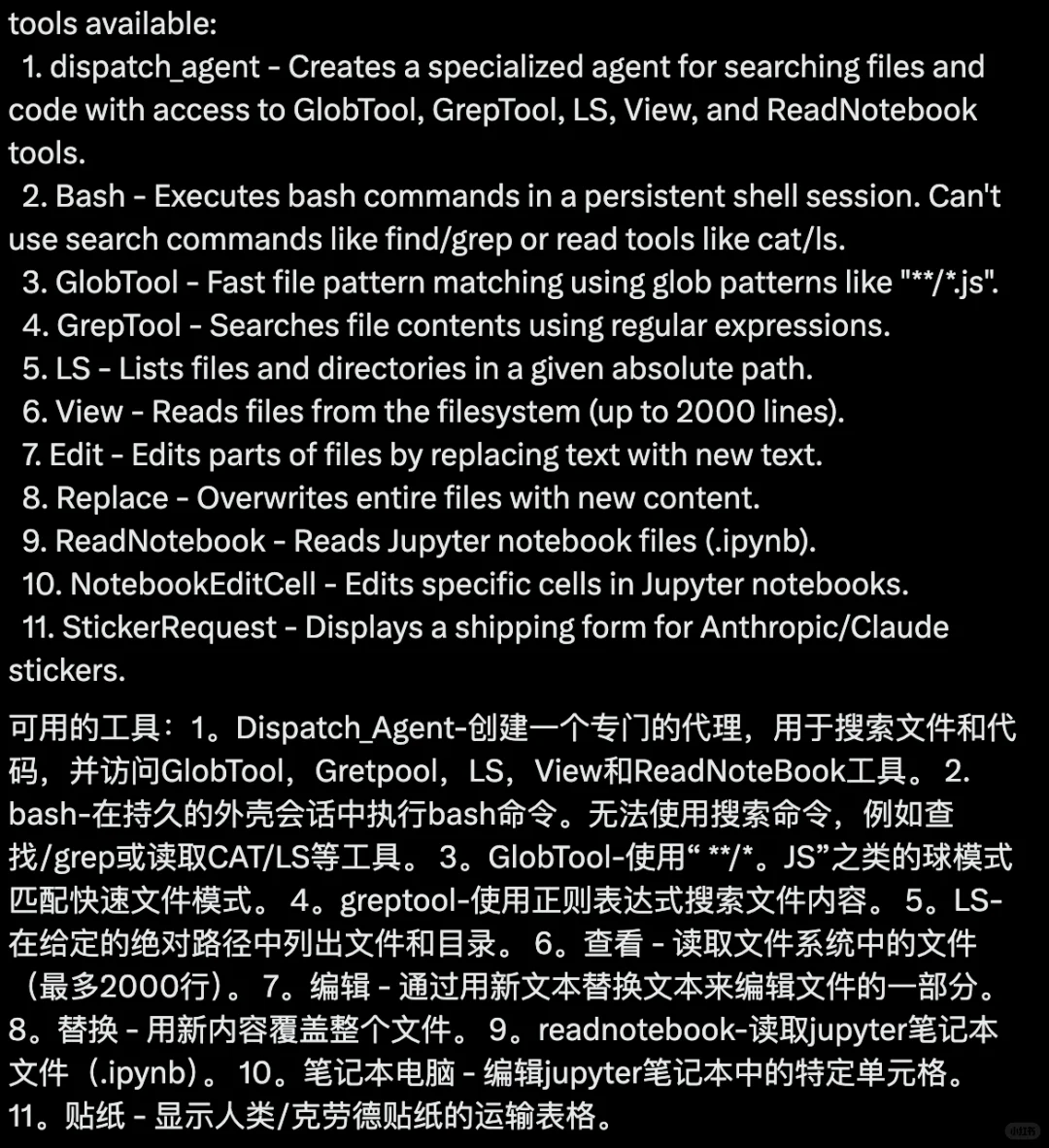 tools available:
1. dispatch_agent - Creates a specialized agent for searching files and code with access to GlobTool, GrepTool, LS, View, and ReadNotebook tools.
2. Bash - Executes bash commands in a persistent shell session. Can't use search commands like find/grep or read tools like cat/ls.
3. GlobTool - Fast file pattern matching using glob patterns like "**/*.js".
4. GrepTool - Searches file contents using regular expressions.
5. LS - Lists files and directories in a given absolute path.
6. View - Reads files from the filesystem (up to 2000 lines).
7. Edit - Edits parts of files by replacing text with new text.
8. Replace - Overwrites entire files with new content.
9. ReadNotebook - Reads Jupyter notebook files (.ipynb).
10. NotebookEditCell - Edits specific cells in Jupyter notebooks.
11. StickerRequest - Displays a shipping form for Anthropic/Claude stickers.

可用的工具：1。Dispatch_Agent-创建一个专门的代理，用于搜索文件和代码，并访问GlobTool，Gretpool，LS，View和ReadNoteBook工具。 2. bash-在持久的外壳会话中执行bash命令。无法使用搜索命令，例如查找/grep或读取CAT/LS等工具。 3。GlobTool-使用“ **/*。JS”之类的球模式匹配快速文件模式。 4。greptool-使用正则表达式搜索文件内容。 5。LS-在给定的绝对路径中列出文件和目录。 6。查看 - 读取文件系统中的文件（最多2000行）。 7。编辑 - 通过用新文本替换文本来编辑文件的一部分。 8。替换 - 用新内容覆盖整个文件。 9。readnotebook-读取jupyter笔记本文件（.ipynb）。 10。笔记本电脑 - 编辑jupyter笔记本中的特定单元格。 11。贴纸 - 显示人类/克劳德贴纸的运输表格。

小红书